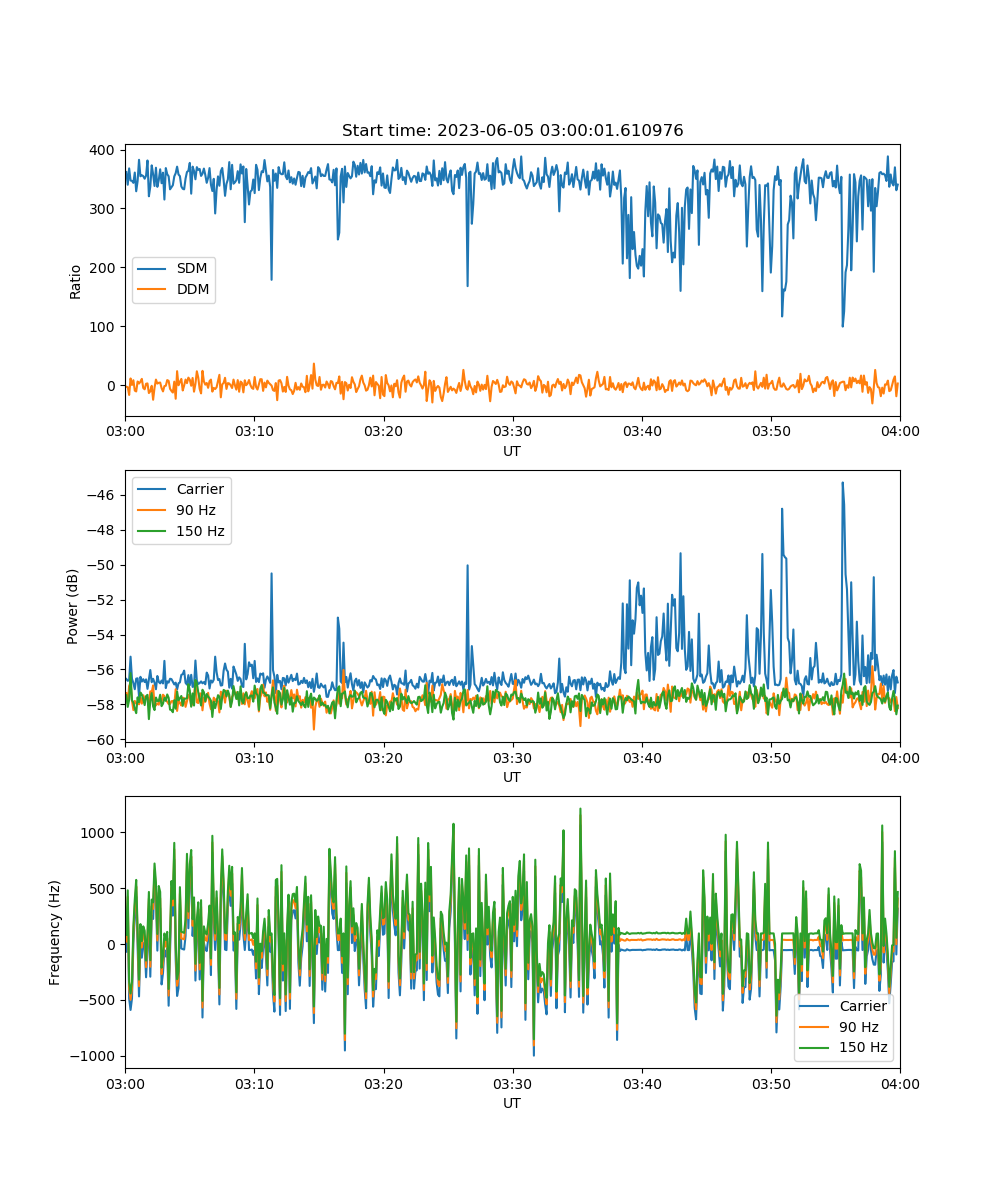 Start time: 2023-06-05 03:00:01.610976

400
300
200
100
0
Ratio
SDM
DDM
03:00
03:10
03:20
03:30
03:40
03:50
04:00
UT

−46
−48
−50
−52
−54
−56
−58
−60
Power (dB)
Carrier
90 Hz
150 Hz
03:00
03:10
03:20
03:30
03:40
03:50
04:00
UT

1000
500
0
−500
−1000
Frequency (Hz)
Carrier
90 Hz
150 Hz
03:00
03:10
03:20
03:30
03:40
03:50
04:00
UT